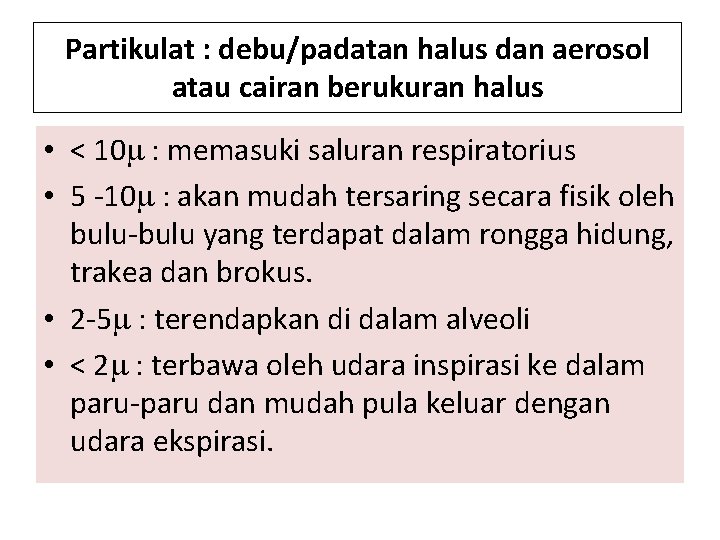 Partikulat : debu/padatan halus dan aerosol atau cairan berukuran halus

• < 10μ : memasuki saluran respiratorius
• 5 -10μ : akan mudah tersaring secara fisik oleh bulu-bulu yang terdapat dalam rongga hidung, trakea dan brokus.
• 2-5μ : terendapkan di dalam alveoli
• < 2μ : terbawa oleh udara inspirasi ke dalam paru-paru dan mudah pula keluar dengan udara ekspirasi.